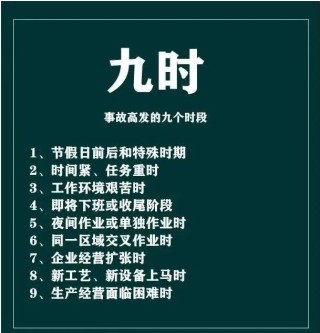 九时

事故高发的九个时段

1、节假日前后和特殊时期
2、时间紧、任务重时
3、工作环境艰苦时
4、即将下班或收尾阶段
5、夜间作业或单独作业时
6、同一区域交叉作业时
7、企业经营扩张时
8、新工艺、新设备上马时
9、生产经营面临困难时